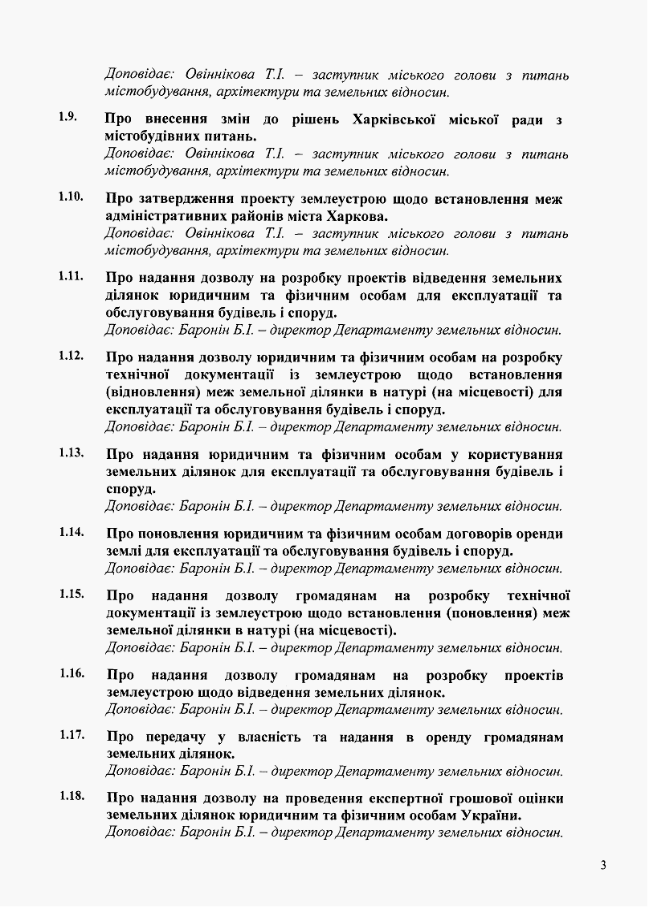 Доповідає: Овіннікова Т.І. – заступник міського голови з питань містобудування, архітектури та земельних відносин.

1.9. Про внесення змін до рішень Харківської міської ради з містобудівних питань.
Доповідає: Овіннікова Т.І. – заступник міського голови з питань містобудування, архітектури та земельних відносин.

1.10. Про затвердження проекту землеустрою щодо встановлення меж адміністративних районів міста Харкова.
Доповідає: Овіннікова Т.І. – заступник міського голови з питань містобудування, архітектури та земельних відносин.

1.11. Про надання дозволу на розробку проектів відведення земельних ділянок юридичним та фізичним особам для експлуатації та обслуговування будівель і споруд.
Доповідає: Баронін Б.І. – директор Департаменту земельних відносин.

1.12. Про надання дозволу юридичним та фізичним особам на розробку технічної документації із землеустрою щодо встановлення (відновлення) меж земельної ділянки в натурі (на місцевості) для експлуатації та обслуговування будівель і споруд.
Доповідає: Баронін Б.І. – директор Департаменту земельних відносин.

1.13. Про надання юридичним та фізичним особам у користування земельних ділянок для експлуатації та обслуговування будівель і споруд.
Доповідає: Баронін Б.І. – директор Департаменту земельних відносин.

1.14. Про поновлення юридичним та фізичним особам договорів оренди землі для експлуатації та обслуговування будівель і споруд.
Доповідає: Баронін Б.І. – директор Департаменту земельних відносин.

1.15. Про надання дозволу громадянам на розробку технічної документації із землеустрою щодо встановлення (поновлення) меж земельної ділянки в натурі (на місцевості).
Доповідає: Баронін Б.І. – директор Департаменту земельних відносин.

1.16. Про надання дозволу громадянам на розробку проектів землеустрою щодо відведення земельних ділянок.
Доповідає: Баронін Б.І. – директор Департаменту земельних відносин.

1.17. Про передачу у власність та надання в оренду громадянам земельних ділянок.
Доповідає: Баронін Б.І. – директор Департаменту земельних відносин.

1.18. Про надання дозволу на проведення експертної грошової оцінки земельних ділянок юридичним та фізичним особам України.
Доповідає: Баронін Б.І. – директор Департаменту земельних відносин.

3